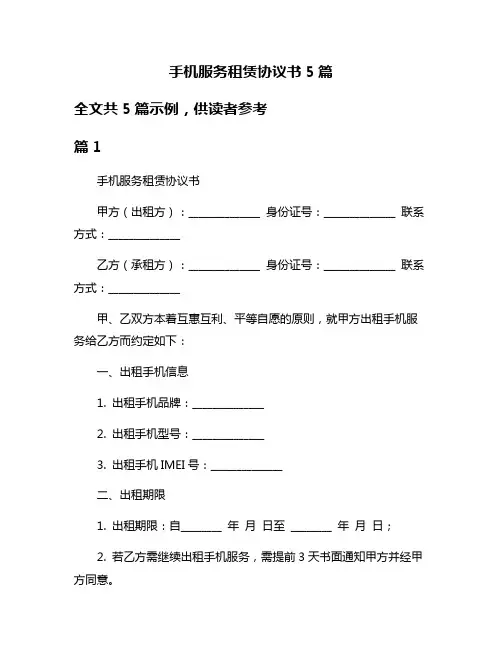 手机服务租赁协议书 5 篇

全文共 5 篇示例，供读者参考

篇 1

手机服务租赁协议书

甲方（出租方）：______________ 身份证号：______________ 联系方式：______________

乙方（承租方）：______________ 身份证号：______________ 联系方式：______________

甲、乙双方本着互惠互利、平等自愿的原则，就甲方出租手机服务给乙方而约定如下：

一、出租手机信息

1. 出租手机品牌：______________

2. 出租手机型号：______________

3. 出租手机 IMEI 号：______________

二、出租期限

1. 出租期限：自________ 年 月 日至 ________ 年 月 日；

2. 若乙方需继续出租手机服务，需提前 3 天书面通知甲方并经甲方同意。